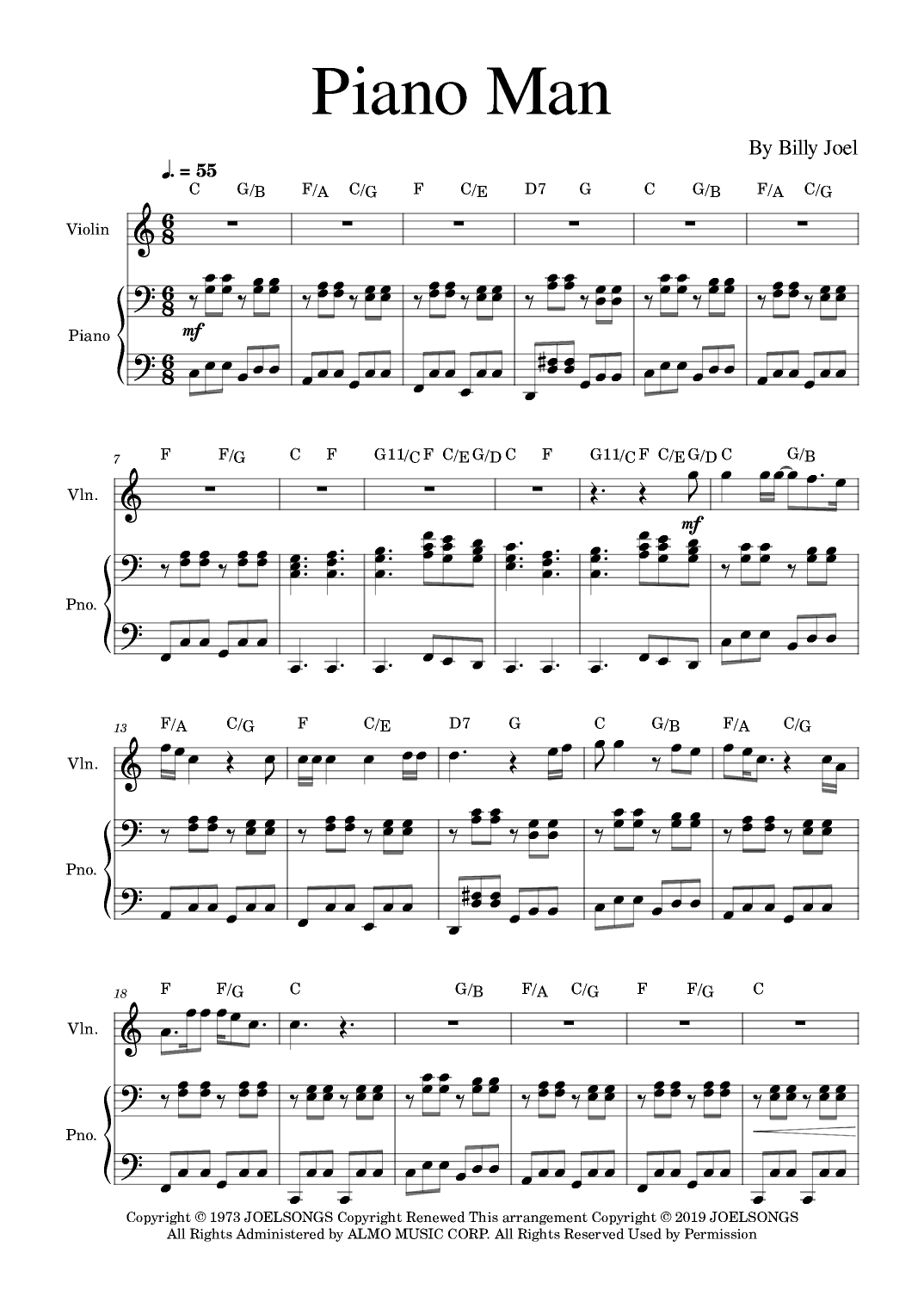 Piano Man

By Billy Joel

♩. = 55

C G/B F/A C/G F C/E D7 G C G/B F/A C/G

Violin

Piano

mf

7

F F/G C F G11/C F C/E G/D C F G11/C F C/E G/D C G/B

Vln.

mf

Pno.

13

F/A C/G F C/E D7 G C G/B F/A C/G

Vln.

Pno.

18

F F/G C G/B F/A C/G F F/G C

Vln.

Pno.

Copyright © 1973 JOELSONGS Copyright Renewed This arrangement Copyright © 2019 JOELSONGS
All Rights Administered by ALMO MUSIC CORP. All Rights Reserved Used by Permission